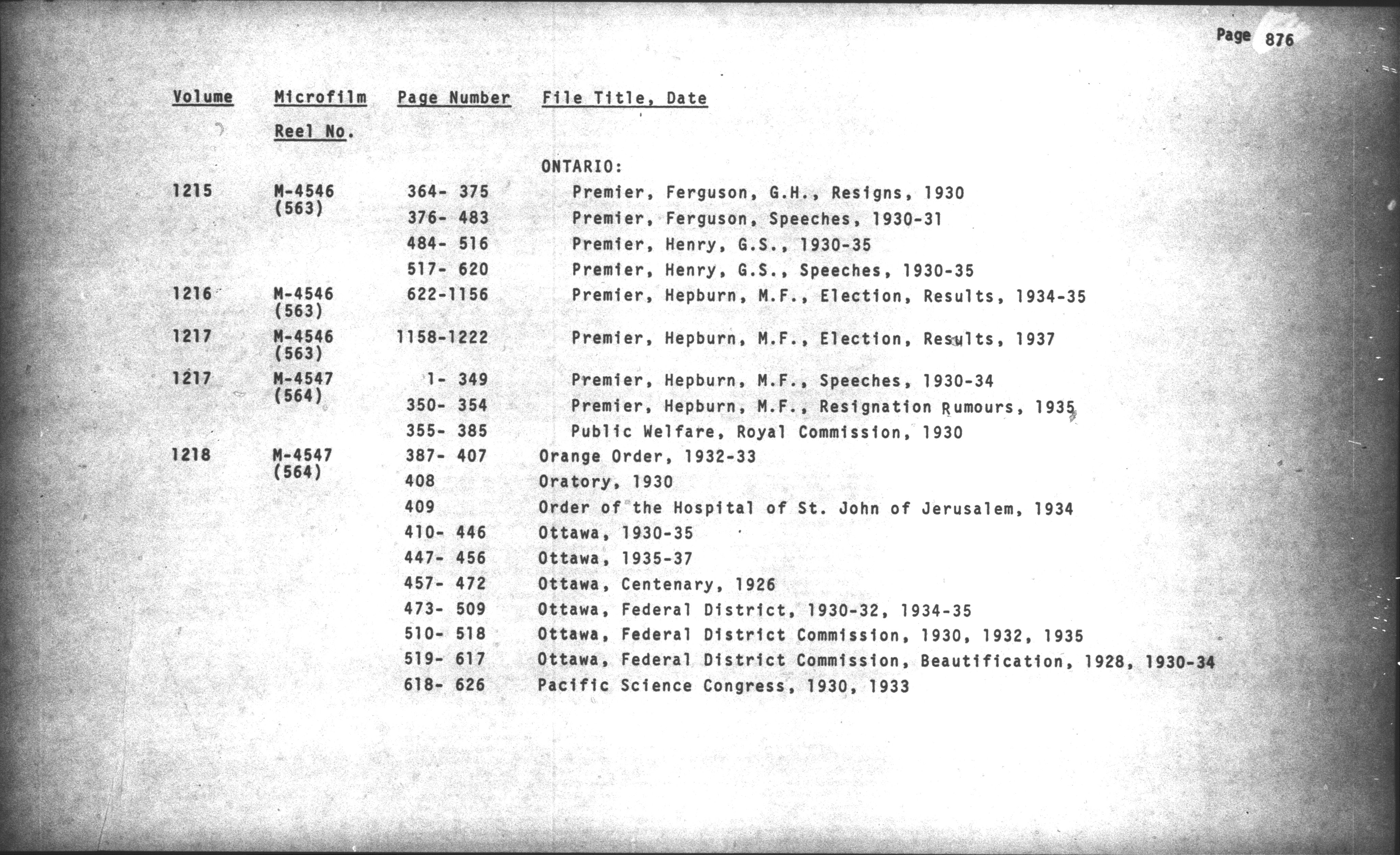 Page 876

| Volume | Microfilm Reel No. | Page Number | File Title, Date |
|---|---|---|---|
| | | | ONTARIO: |
| 1215 | M-4546 (563) | 364- 375 | Premier, Ferguson, G.H., Resigns, 1930 |
| | | 376- 483 | Premier, Ferguson, Speeches, 1930-31 |
| | | 484- 516 | Premier, Henry, G.S., 1930-35 |
| | | 517- 620 | Premier, Henry, G.S., Speeches, 1930-35 |
| 1216 | M-4546 (563) | 622-1156 | Premier, Hepburn, M.F., Election, Results, 1934-35 |
| 1217 | M-4546 (563) | 1158-1222 | Premier, Hepburn, M.F., Election, Results, 1937 |
| 1217 | M-4547 (564) | 1- 349 | Premier, Hepburn, M.F., Speeches, 1930-34 |
| | | 350- 354 | Premier, Hepburn, M.F., Resignation Rumours, 1935 |
| | | 355- 385 | Public Welfare, Royal Commission, 1930 |
| 1218 | M-4547 (564) | 387- 407 | Orange Order, 1932-33 |
| | | 408 | Oratory, 1930 |
| | | 409 | Order of the Hospital of St. John of Jerusalem, 1934 |
| | | 410- 446 | Ottawa, 1930-35 |
| | | 447- 456 | Ottawa, 1935-37 |
| | | 457- 472 | Ottawa, Centenary, 1926 |
| | | 473- 509 | Ottawa, Federal District, 1930-32, 1934-35 |
| | | 510- 518 | Ottawa, Federal District Commission, 1930, 1932, 1935 |
| | | 519- 617 | Ottawa, Federal District Commission, Beautification, 1928, 1930-34 |
| | | 618- 626 | Pacific Science Congress, 1930, 1933 |